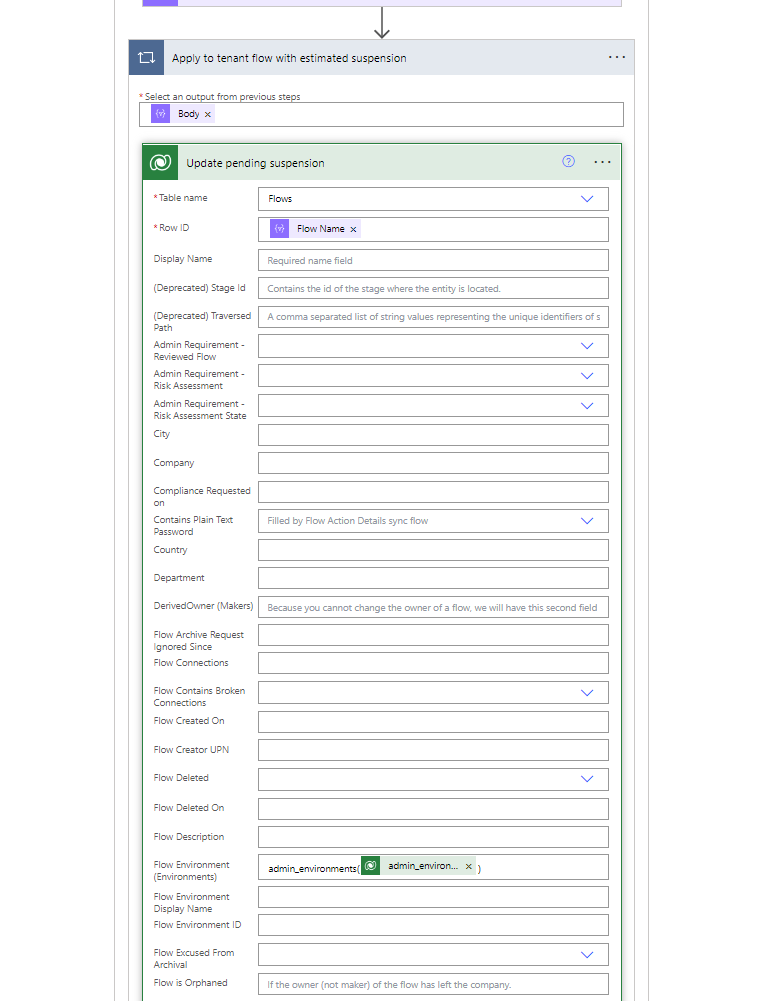 Apply to tenant flow with estimated suspension

* Select an output from previous steps

Body ×

Update pending suspension

* Table name
Flows

* Row ID
Flow Name ×

Display Name
Required name field

(Deprecated) Stage Id
Contains the id of the stage where the entity is located.

(Deprecated) Traversed Path
A comma separated list of string values representing the unique identifiers of s

Admin Requirement - Reviewed Flow

Admin Requirement - Risk Assessment

Admin Requirement - Risk Assessment State

City

Company

Compliance Requested on

Contains Plain Text Password
Filled by Flow Action Details sync flow

Country

Department

DerivedOwner (Makers)
Because you cannot change the owner of a flow, we will have this second field

Flow Archive Request Ignored Since

Flow Connections

Flow Contains Broken Connections

Flow Created On

Flow Creator UPN

Flow Deleted

Flow Deleted On

Flow Description

Flow Environment (Environments)
admin_environments( admin_environ... × )

Flow Environment Display Name

Flow Environment ID

Flow Excused From Archival

Flow is Orphaned
If the owner (not maker) of the flow has left the company.